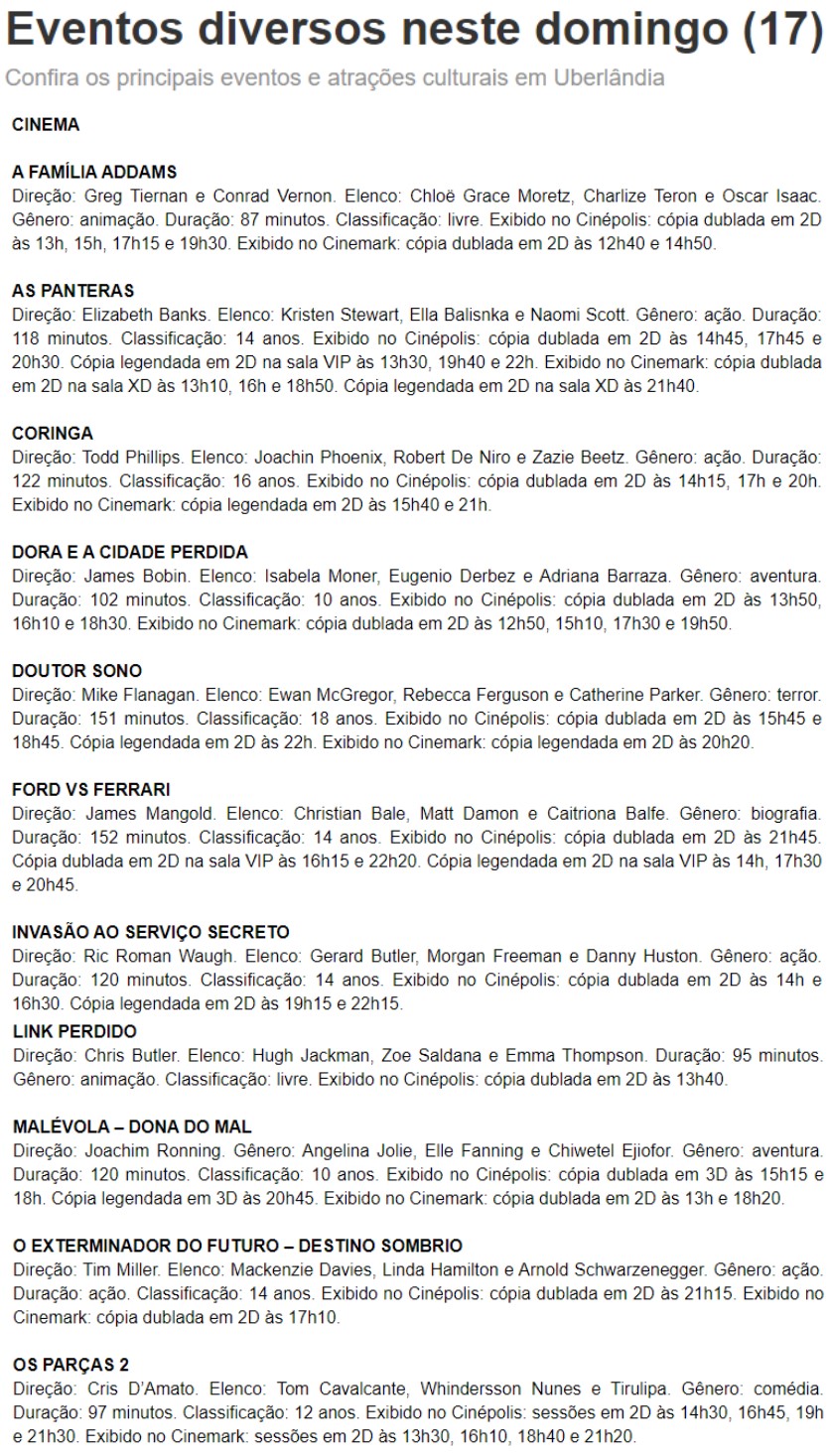 Eventos diversos neste domingo (17)

Confira os principais eventos e atrações culturais em Uberlândia

CINEMA

A FAMÍLIA ADDAMS
Direção: Greg Tiernan e Conrad Vernon. Elenco: Chloë Grace Moretz, Charlize Teron e Oscar Isaac. Gênero: animação. Duração: 87 minutos. Classificação: livre. Exibido no Cinépolis: cópia dublada em 2D às 13h, 15h, 17h15 e 19h30. Exibido no Cinemark: cópia dublada em 2D às 12h40 e 14h50.

AS PANTERAS
Direção: Elizabeth Banks. Elenco: Kristen Stewart, Ella Balisnka e Naomi Scott. Gênero: ação. Duração: 118 minutos. Classificação: 14 anos. Exibido no Cinépolis: cópia dublada em 2D às 14h45, 17h45 e 20h30. Cópia legendada em 2D na sala VIP às 13h30, 19h40 e 22h. Exibido no Cinemark: cópia dublada em 2D na sala XD às 13h10, 16h e 18h50. Cópia legendada em 2D na sala XD às 21h40.

CORINGA
Direção: Todd Phillips. Elenco: Joachin Phoenix, Robert De Niro e Zazie Beetz. Gênero: ação. Duração: 122 minutos. Classificação: 16 anos. Exibido no Cinépolis: cópia dublada em 2D às 14h15, 17h e 20h. Exibido no Cinemark: cópia legendada em 2D às 15h40 e 21h.

DORA E A CIDADE PERDIDA
Direção: James Bobin. Elenco: Isabela Moner, Eugenio Derbez e Adriana Barraza. Gênero: aventura. Duração: 102 minutos. Classificação: 10 anos. Exibido no Cinépolis: cópia dublada em 2D às 13h50, 16h10 e 18h30. Exibido no Cinemark: cópia dublada em 2D às 12h50, 15h10, 17h30 e 19h50.

DOUTOR SONO
Direção: Mike Flanagan. Elenco: Ewan McGregor, Rebecca Ferguson e Catherine Parker. Gênero: terror. Duração: 151 minutos. Classificação: 18 anos. Exibido no Cinépolis: cópia dublada em 2D às 15h45 e 18h45. Cópia legendada em 2D às 22h. Exibido no Cinemark: cópia legendada em 2D às 20h20.

FORD VS FERRARI
Direção: James Mangold. Elenco: Christian Bale, Matt Damon e Caitriona Balfe. Gênero: biografia. Duração: 152 minutos. Classificação: 14 anos. Exibido no Cinépolis: cópia dublada em 2D às 21h45. Cópia dublada em 2D na sala VIP às 16h15 e 22h20. Cópia legendada em 2D na sala VIP às 14h, 17h30 e 20h45.

INVASÃO AO SERVIÇO SECRETO
Direção: Ric Roman Waugh. Elenco: Gerard Butler, Morgan Freeman e Danny Huston. Gênero: ação. Duração: 120 minutos. Classificação: 14 anos. Exibido no Cinépolis: cópia dublada em 2D às 14h e 16h30. Cópia legendada em 2D às 19h15 e 22h15.

LINK PERDIDO
Direção: Chris Butler. Elenco: Hugh Jackman, Zoe Saldana e Emma Thompson. Duração: 95 minutos. Gênero: animação. Classificação: livre. Exibido no Cinépolis: cópia dublada em 2D às 13h40.

MALÉVOLA – DONA DO MAL
Direção: Joachim Ronning. Gênero: Angelina Jolie, Elle Fanning e Chiwetel Ejiofor. Gênero: aventura. Duração: 120 minutos. Classificação: 10 anos. Exibido no Cinépolis: cópia dublada em 3D às 15h15 e 18h. Cópia legendada em 3D às 20h45. Exibido no Cinemark: cópia dublada em 2D às 13h e 18h20.

O EXTERMINADOR DO FUTURO – DESTINO SOMBRIO
Direção: Tim Miller. Elenco: Mackenzie Davies, Linda Hamilton e Arnold Schwarzenegger. Gênero: ação. Duração: ação. Classificação: 14 anos. Exibido no Cinépolis: cópia dublada em 2D às 21h15. Exibido no Cinemark: cópia dublada em 2D às 17h10.

OS PARÇAS 2
Direção: Cris D'Amato. Elenco: Tom Cavalcante, Whindersson Nunes e Tirulipa. Gênero: comédia. Duração: 97 minutos. Classificação: 12 anos. Exibido no Cinépolis: sessões em 2D às 14h30, 16h45, 19h e 21h30. Exibido no Cinemark: sessões em 2D às 13h30, 16h10, 18h40 e 21h20.